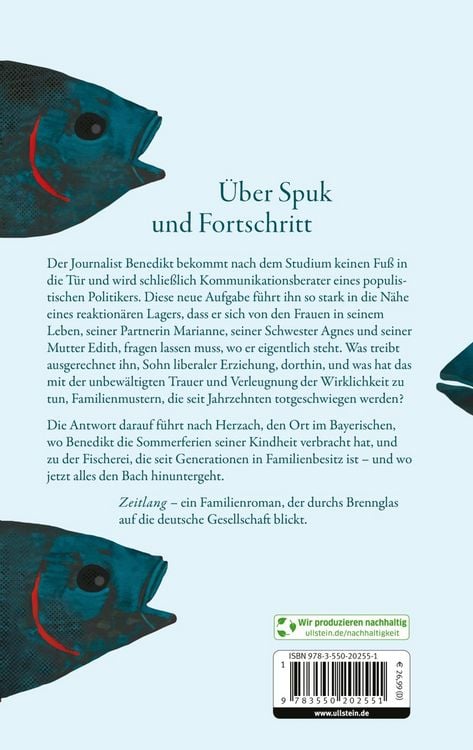 Über Spuk
und Fortschritt

Der Journalist Benedikt bekommt nach dem Studium keinen Fuß in die Tür und wird schließlich Kommunikationsberater eines populistischen Politikers. Diese neue Aufgabe führt ihn so stark in die Nähe eines reaktionären Lagers, dass er sich von den Frauen in seinem Leben, seiner Partnerin Marianne, seiner Schwester Agnes und seiner Mutter Edith, fragen lassen muss, wo er eigentlich steht. Was treibt ausgerechnet ihn, Sohn liberaler Erziehung, dorthin, und was hat das mit der unbewältigten Trauer und Verleugnung der Wirklichkeit zu tun, Familienmustern, die seit Jahrzehnten totgeschwiegen werden?

Die Antwort darauf führt nach Herzach, den Ort im Bayerischen, wo Benedikt die Sommerferien seiner Kindheit verbracht hat, und zu der Fischerei, die seit Generationen in Familienbesitz ist – und wo jetzt alles den Bach hinuntergeht.

Zeitlang – ein Familienroman, der durchs Brennglas auf die deutsche Gesellschaft blickt.

Wir produzieren nachhaltig
ullstein.de/nachhaltigkeit

ISBN 978-3-550-20255-1
€ 26,99 (D)
9 783550 202551
www.ullstein.de